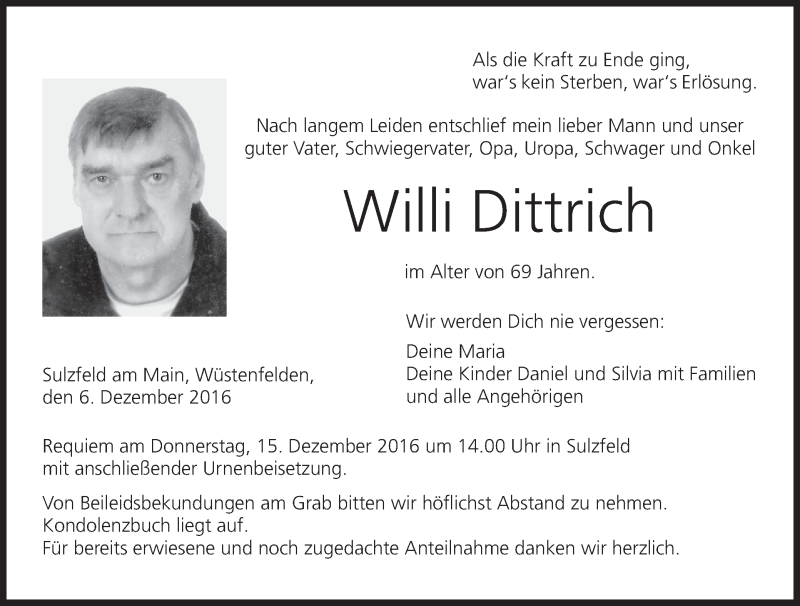 Als die Kraft zu Ende ging,
war's kein Sterben, war's Erlösung.

Nach langem Leiden entschlief mein lieber Mann und unser guter Vater, Schwiegervater, Opa, Uropa, Schwager und Onkel

Willi Dittrich

im Alter von 69 Jahren.

Wir werden Dich nie vergessen:

Deine Maria
Deine Kinder Daniel und Silvia mit Familien
und alle Angehörigen

Sulzfeld am Main, Wüstenfelden,
den 6. Dezember 2016

Requiem am Donnerstag, 15. Dezember 2016 um 14.00 Uhr in Sulzfeld mit anschließender Urnenbeisetzung.

Von Beileidsbekundungen am Grab bitten wir höflichst Abstand zu nehmen.
Kondolenzbuch liegt auf.
Für bereits erwiesene und noch zugedachte Anteilnahme danken wir herzlich.